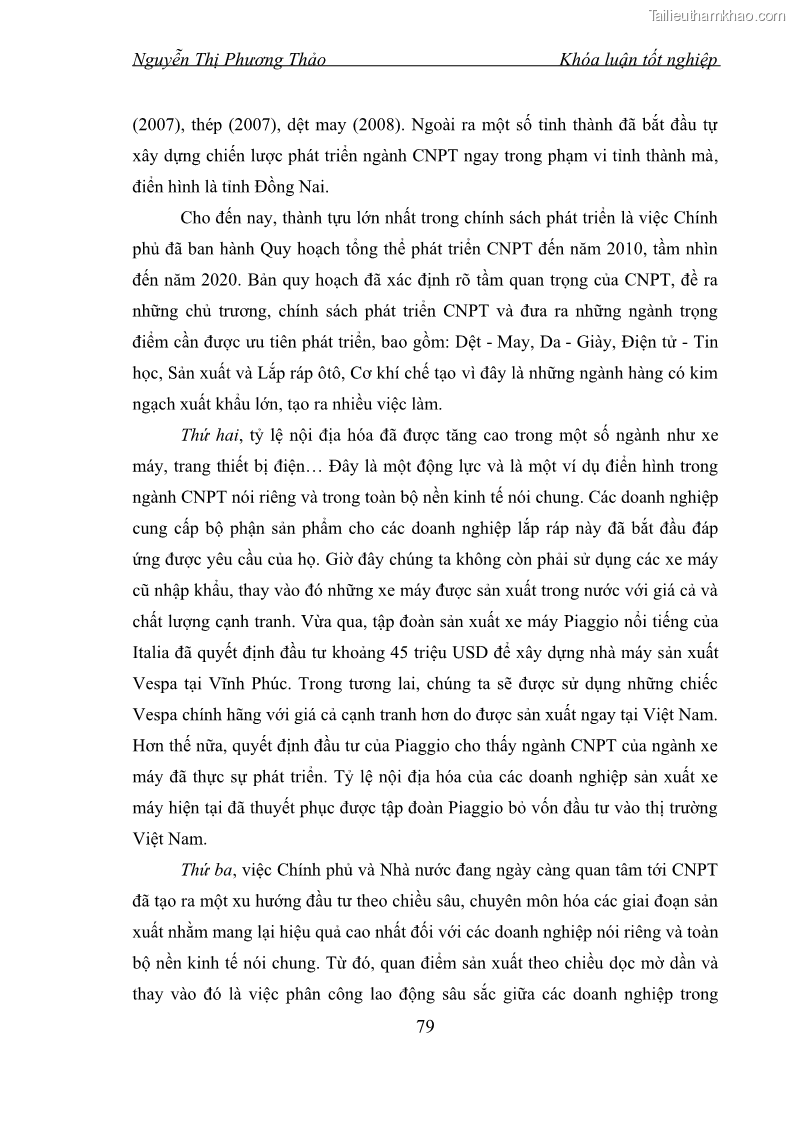 Tailieuthamkhao.com

Nguyễn Thị Phương Thảo Khóa luận tốt nghiệp

(2007), thép (2007), dệt may (2008). Ngoài ra một số tỉnh thành đã bắt đầu tự xây dựng chiến lược phát triển ngành CNPT ngay trong phạm vi tỉnh thành mà, điển hình là tỉnh Đồng Nai.

Cho đến nay, thành tựu lớn nhất trong chính sách phát triển là việc Chính phủ đã ban hành Quy hoạch tổng thể phát triển CNPT đến năm 2010, tầm nhìn đến năm 2020. Bản quy hoạch đã xác định rõ tầm quan trọng của CNPT, đề ra những chủ trương, chính sách phát triển CNPT và đưa ra những ngành trọng điểm cần được ưu tiên phát triển, bao gồm: Dệt - May, Da - Giày, Điện tử - Tin học, Sản xuất và Lắp ráp ôtô, Cơ khí chế tạo vì đây là những ngành hàng có kim ngạch xuất khẩu lớn, tạo ra nhiều việc làm.

Thứ hai, tỷ lệ nội địa hóa đã được tăng cao trong một số ngành như xe máy, trang thiết bị điện… Đây là một động lực và là một ví dụ điển hình trong ngành CNPT nói riêng và trong toàn bộ nền kinh tế nói chung. Các doanh nghiệp cung cấp bộ phận sản phẩm cho các doanh nghiệp lắp ráp này đã bắt đầu đáp ứng được yêu cầu của họ. Giờ đây chúng ta không còn phải sử dụng các xe máy cũ nhập khẩu, thay vào đó những xe máy được sản xuất trong nước với giá cả và chất lượng cạnh tranh. Vừa qua, tập đoàn sản xuất xe máy Piaggio nổi tiếng của Italia đã quyết định đầu tư khoảng 45 triệu USD để xây dựng nhà máy sản xuất Vespa tại Vĩnh Phúc. Trong tương lai, chúng ta sẽ được sử dụng những chiếc Vespa chính hãng với giá cả cạnh tranh hơn do được sản xuất ngay tại Việt Nam. Hơn thế nữa, quyết định đầu tư của Piaggio cho thấy ngành CNPT của ngành xe máy đã thực sự phát triển. Tỷ lệ nội địa hóa của các doanh nghiệp sản xuất xe máy hiện tại đã thuyết phục được tập đoàn Piaggio bỏ vốn đầu tư vào thị trường Việt Nam.

Thứ ba, việc Chính phủ và Nhà nước đang ngày càng quan tâm tới CNPT đã tạo ra một xu hướng đầu tư theo chiều sâu, chuyên môn hóa các giai đoạn sản xuất nhằm mang lại hiệu quả cao nhất đối với các doanh nghiệp nói riêng và toàn bộ nền kinh tế nói chung. Từ đó, quan điểm sản xuất theo chiều dọc mờ dần và thay vào đó là việc phân công lao động sâu sắc giữa các doanh nghiệp trong

79